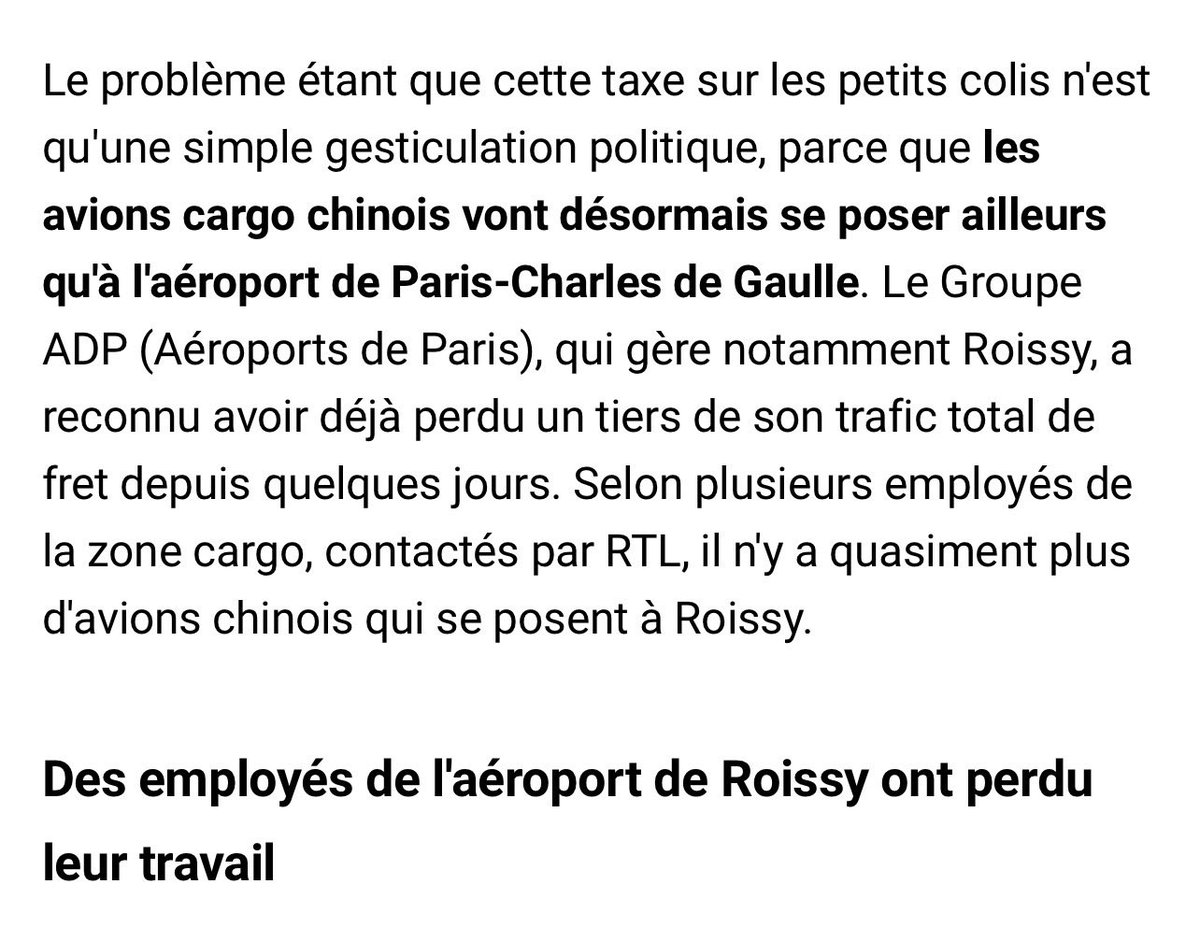 Le problème étant que cette taxe sur les petits colis n'est qu'une simple gesticulation politique, parce que les avions cargo chinois vont désormais se poser ailleurs qu'à l'aéroport de Paris-Charles de Gaulle. Le Groupe ADP (Aéroports de Paris), qui gère notamment Roissy, a reconnu avoir déjà perdu un tiers de son trafic total de fret depuis quelques jours. Selon plusieurs employés de la zone cargo, contactés par RTL, il n'y a quasiment plus d'avions chinois qui se posent à Roissy.

Des employés de l'aéroport de Roissy ont perdu leur travail